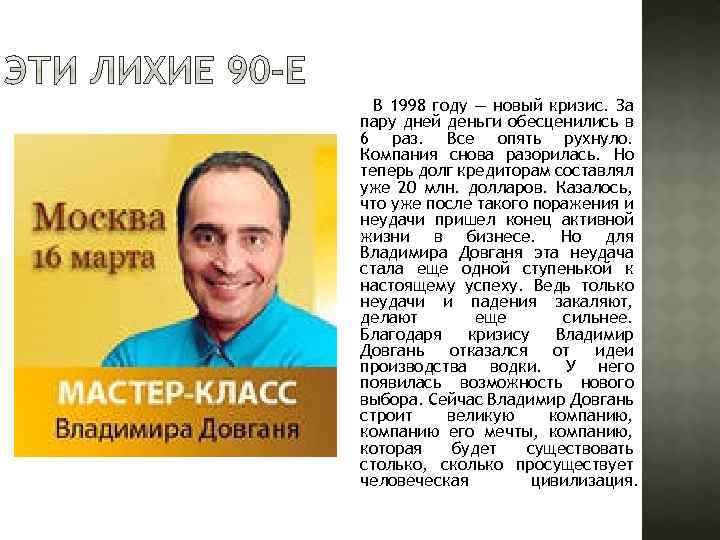 ЭТИ ЛИХИЕ 90-Е

Москва
16 марта

МАСТЕР-КЛАСС
Владимира Довганя

В 1998 году — новый кризис. За пару дней деньги обесценились в 6 раз. Все опять рухнуло. Компания снова разорилась. Но теперь долг кредиторам составлял уже 20 млн. долларов. Казалось, что уже после такого поражения и неудачи пришел конец активной жизни в бизнесе. Но для Владимира Довганя эта неудача стала еще одной ступенькой к настоящему успеху. Ведь только неудачи и падения закаляют, делают еще сильнее. Благодаря кризису Владимир Довгань отказался от идеи производства водки. У него появилась возможность нового выбора. Сейчас Владимир Довгань строит великую компанию, компанию его мечты, компанию, которая будет существовать столько, сколько просуществует человеческая цивилизация.